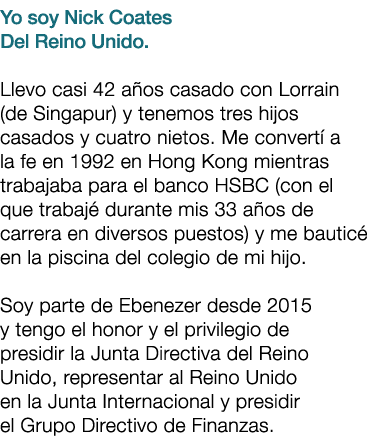 Yo soy Nick Coates
Del Reino Unido.

Llevo casi 42 años casado con Lorrain (de Singapur) y tenemos tres hijos casados y cuatro nietos. Me convertí a la fe en 1992 en Hong Kong mientras trabajaba para el banco HSBC (con el que trabajé durante mis 33 años de carrera en diversos puestos) y me bauticé en la piscina del colegio de mi hijo.

Soy parte de Ebenezer desde 2015 y tengo el honor y el privilegio de presidir la Junta Directiva del Reino Unido, representar al Reino Unido en la Junta Internacional y presidir el Grupo Directivo de Finanzas.